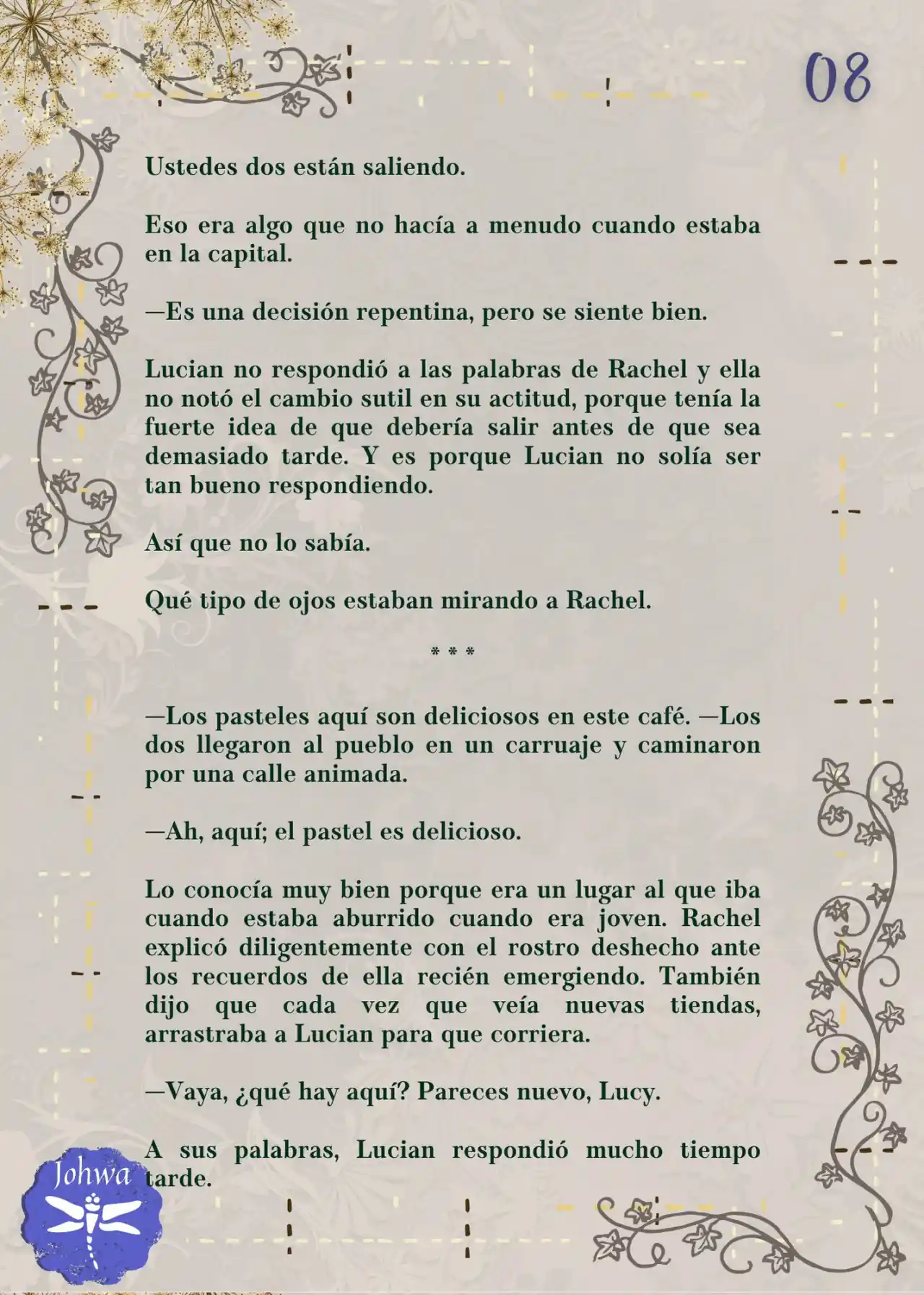 08

Ustedes dos están saliendo.

Eso era algo que no hacía a menudo cuando estaba en la capital.

—Es una decisión repentina, pero se siente bien.

Lucian no respondió a las palabras de Rachel y ella no notó el cambio sutil en su actitud, porque tenía la fuerte idea de que debería salir antes de que sea demasiado tarde. Y es porque Lucian no solía ser tan bueno respondiendo.

Así que no lo sabía.

Qué tipo de ojos estaban mirando a Rachel.

* * *

—Los pasteles aquí son deliciosos en este café. —Los dos llegaron al pueblo en un carruaje y caminaron por una calle animada.

—Ah, aquí; el pastel es delicioso.

Lo conocía muy bien porque era un lugar al que iba cuando estaba aburrido cuando era joven. Rachel explicó diligentemente con el rostro deshecho ante los recuerdos de ella recién emergiendo. También dijo que cada vez que veía nuevas tiendas, arrastraba a Lucian para que corriera.

—Vaya, ¿qué hay aquí? Pareces nuevo, Lucy.

A sus palabras, Lucian respondió mucho tiempo tarde.

Johwa